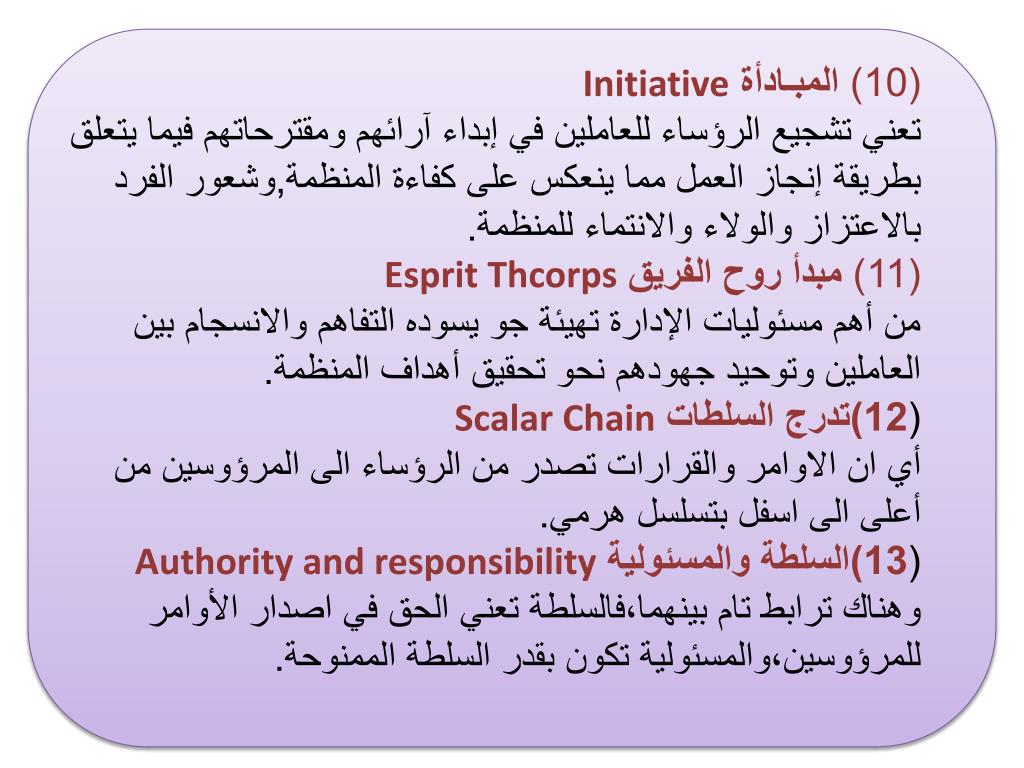 (10) المبـادأة Initiative
تعني تشجيع الرؤساء للعاملين في إبداء آرائهم ومقترحاتهم فيما يتعلق بطريقة إنجاز العمل مما ينعكس على كفاءة المنظمة,وشعور الفرد بالاعتزاز والولاء والانتماء للمنظمة.
(11) مبدأ روح الفريق Esprit Thcorps
من أهم مسئوليات الإدارة تهيئة جو يسوده التفاهم والانسجام بين العاملين وتوحيد جهودهم نحو تحقيق أهداف المنظمة.
(12)تدرج السلطات Scalar Chain
أي ان الاوامر والقرارات تصدر من الرؤساء الى المرؤوسين من أعلى الى اسفل بتسلسل هرمي.
(13)السلطة والمسئولية Authority and responsibility
وهناك ترابط تام بينهما،فالسلطة تعني الحق في اصدار الأوامر للمرؤوسين،والمسئولية تكون بقدر السلطة الممنوحة.